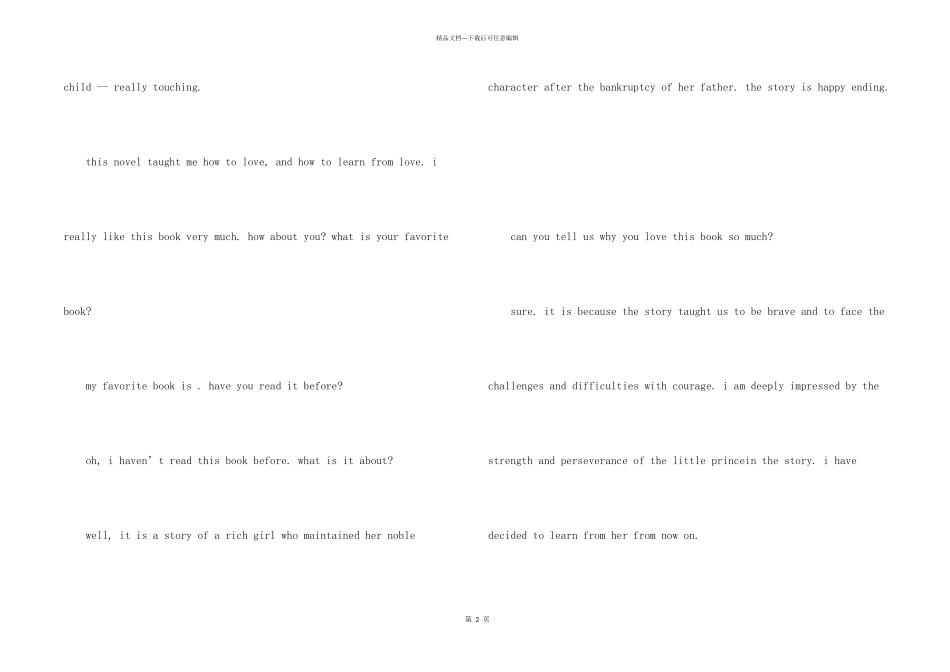 精品文档--下载后可任意编辑

child -- really touching.

this novel taught me how to love, and how to learn from love. i really like this book very much. how about you? what is your favorite book?

my favorite book is . have you read it before?

oh, i haven' t read this book before. what is it about?

well, it is a story of a rich girl who maintained her noble character after the bankruptcy of her father. the story is happy ending.

can you tell us why you love this book so much?

sure. it is because the story taught us to be brave and to face the challenges and difficulties with courage. i am deeply impressed by the strength and perseverance of the little princein the story. i have decided to learn from her from now on.

第2页